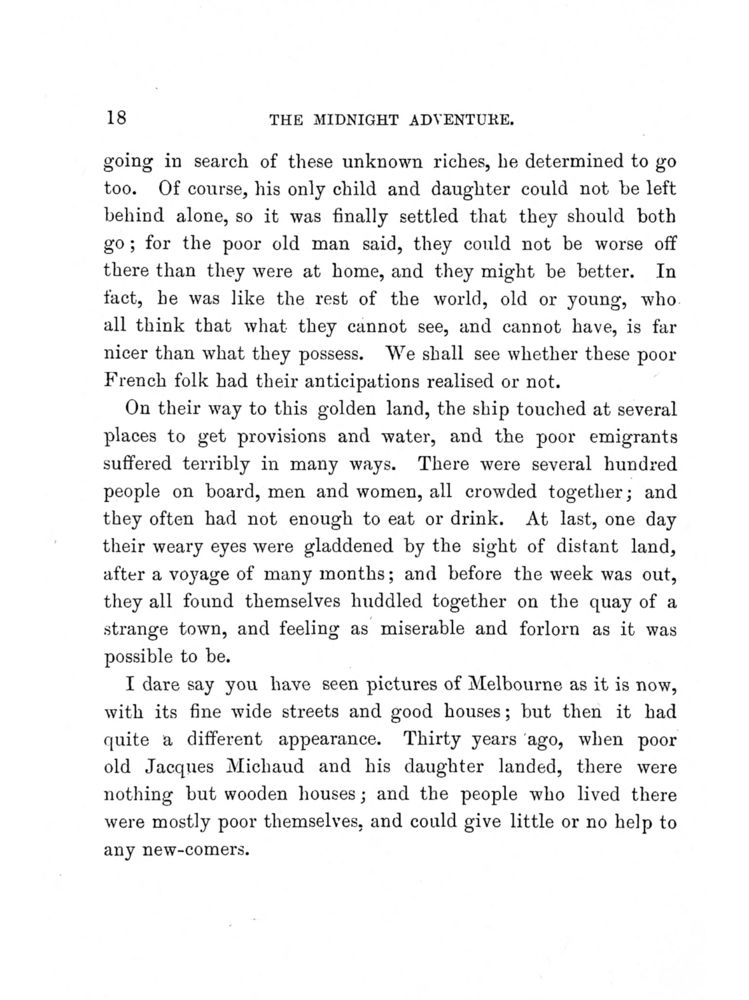 18 THE MIDNIGHT ADVENTURE.

going in search of these unknown riches, he determined to go too. Of course, his only child and daughter could not be left behind alone, so it was finally settled that they should both go; for the poor old man said, they could not be worse off there than they were at home, and they might be better. In fact, he was like the rest of the world, old or young, who all think that what they cannot see, and cannot have, is far nicer than what they possess. We shall see whether these poor French folk had their anticipations realised or not.

On their way to this golden land, the ship touched at several places to get provisions and water, and the poor emigrants suffered terribly in many ways. There were several hundred people on board, men and women, all crowded together; and they often had not enough to eat or drink. At last, one day their weary eyes were gladdened by the sight of distant land, after a voyage of many months; and before the week was out, they all found themselves huddled together on the quay of a strange town, and feeling as miserable and forlorn as it was possible to be.

I dare say you have seen pictures of Melbourne as it is now, with its fine wide streets and good houses; but then it had quite a different appearance. Thirty years ago, when poor old Jacques Michaud and his daughter landed, there were nothing but wooden houses; and the people who lived there were mostly poor themselves, and could give little or no help to any new-comers.